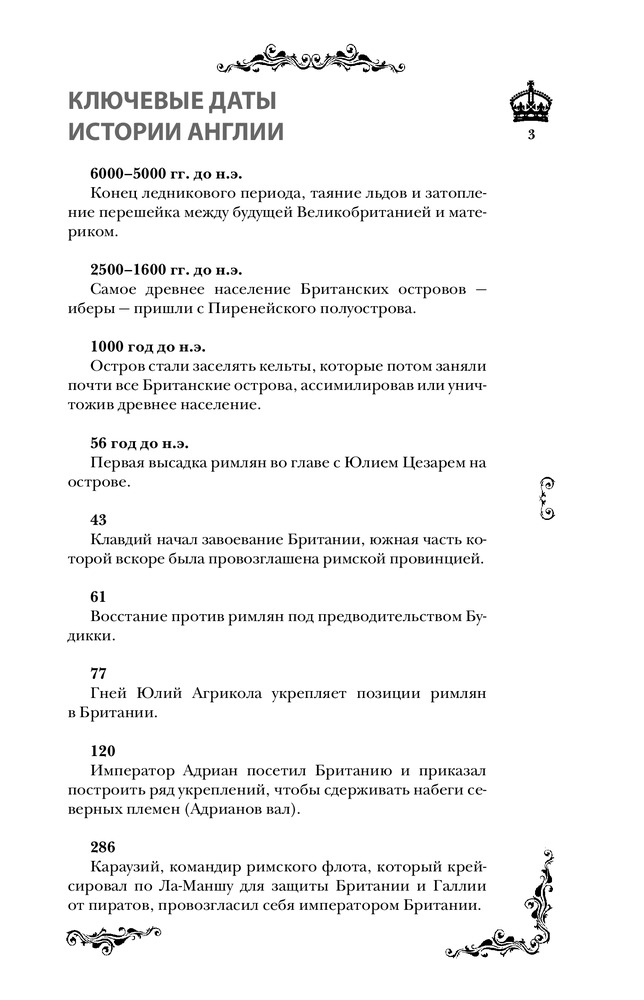 КЛЮЧЕВЫЕ ДАТЫ ИСТОРИИ АНГЛИИ

3

6000–5000 гг. до н.э.
Конец ледникового периода, таяние льдов и затопление перешейка между будущей Великобританией и материком.

2500–1600 гг. до н.э.
Самое древнее население Британских островов — иберы — пришли с Пиренейского полуострова.

1000 год до н.э.
Остров стали заселять кельты, которые потом заняли почти все Британские острова, ассимилировав или уничтожив древнее население.

56 год до н.э.
Первая высадка римлян во главе с Юлием Цезарем на острове.

43
Клавдий начал завоевание Британии, южная часть которой вскоре была провозглашена римской провинцией.

61
Восстание против римлян под предводительством Будикки.

77
Гней Юлий Агрикола укрепляет позиции римлян в Британии.

120
Император Адриан посетил Британию и приказал построить ряд укреплений, чтобы сдерживать набеги северных племен (Адрианов вал).

286
Караузий, командир римского флота, который крейсировал по Ла-Маншу для защиты Британии и Галлии от пиратов, провозгласил себя императором Британии.